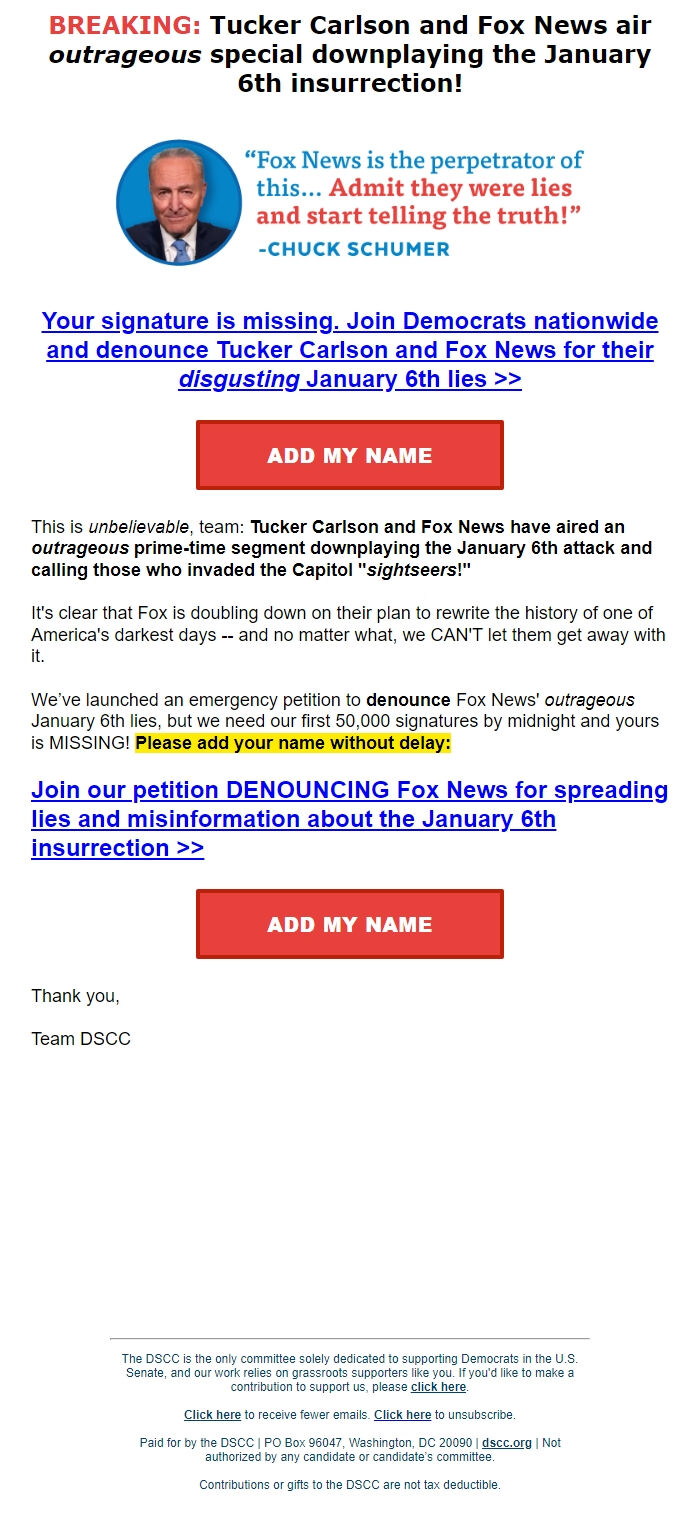 BREAKING: Tucker Carlson and Fox News air outrageous special downplaying the January 6th insurrection!

“Fox News is the perpetrator of this… Admit they were lies and start telling the truth!”
-CHUCK SCHUMER

Your signature is missing. Join Democrats nationwide and denounce Tucker Carlson and Fox News for their disgusting January 6th lies >>

ADD MY NAME

This is unbelievable, team: Tucker Carlson and Fox News have aired an outrageous prime-time segment downplaying the January 6th attack and calling those who invaded the Capitol "sightseers!"

It's clear that Fox is doubling down on their plan to rewrite the history of one of America's darkest days -- and no matter what, we CAN'T let them get away with it.

We’ve launched an emergency petition to denounce Fox News' outrageous January 6th lies, but we need our first 50,000 signatures by midnight and yours is MISSING! Please add your name without delay:

Join our petition DENOUNCING Fox News for spreading lies and misinformation about the January 6th insurrection >>

ADD MY NAME

Thank you,

Team DSCC

The DSCC is the only committee solely dedicated to supporting Democrats in the U.S. Senate, and our work relies on grassroots supporters like you. If you'd like to make a contribution to support us, please click here.

Click here to receive fewer emails. Click here to unsubscribe.

Paid for by the DSCC | PO Box 96047, Washington, DC 20090 | dscc.org | Not authorized by any candidate or candidate's committee.

Contributions or gifts to the DSCC are not tax deductible.